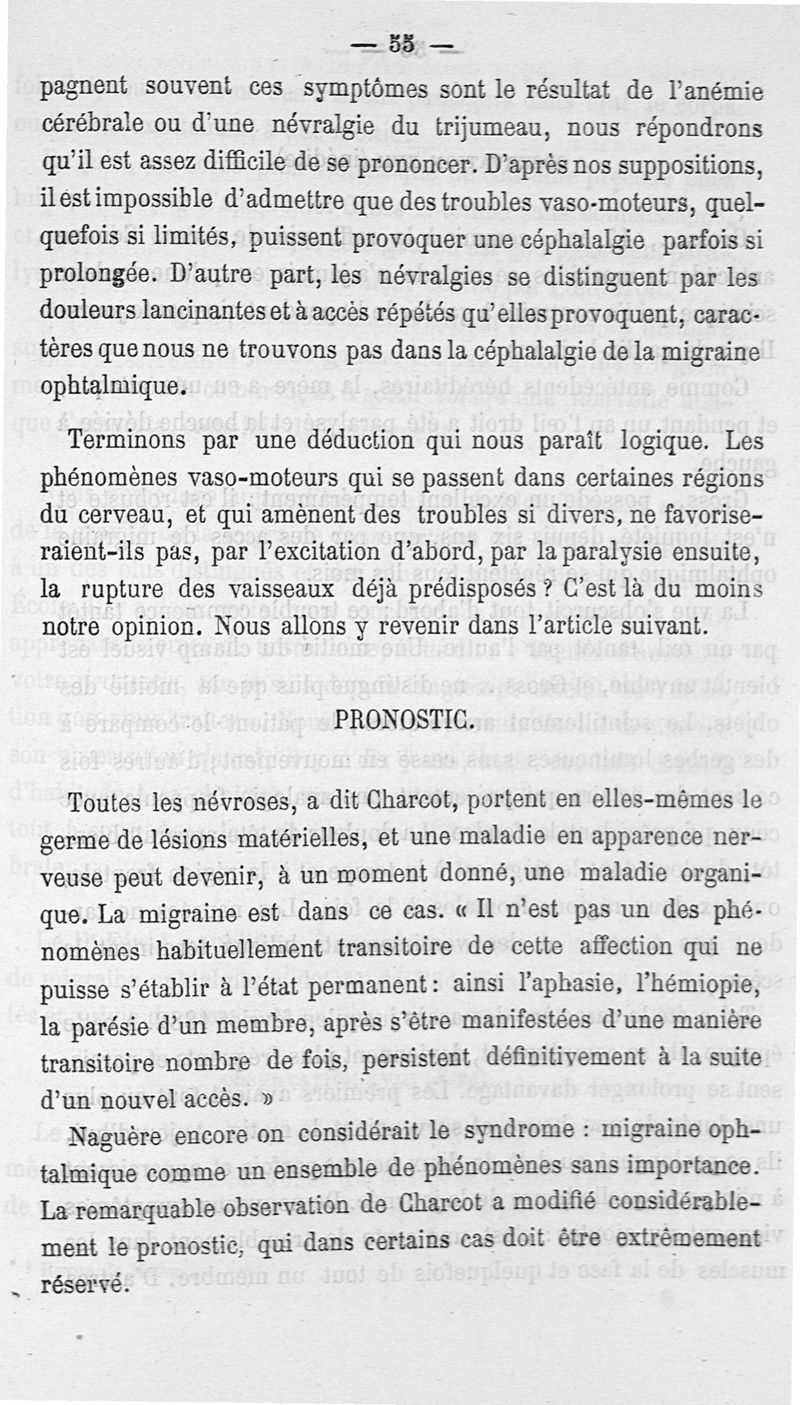 — 55 —

pagnent souvent ces symptômes sont le résultat de l'anémie cérébrale ou d'une névralgie du trijumeau, nous répondrons qu'il est assez difficile de se prononcer. D'après nos suppositions, il est impossible d'admettre que des troubles vaso-moteurs, quelquefois si limités, puissent provoquer une céphalalgie parfois si prolongée. D'autre part, les névralgies se distinguent par les douleurs lancinantes et à accès répétés qu'elles provoquent, caractères que nous ne trouvons pas dans la céphalalgie de la migraine ophtalmique.

Terminons par une déduction qui nous paraît logique. Les phénomènes vaso-moteurs qui se passent dans certaines régions du cerveau, et qui amènent des troubles si divers, ne favoriseraient-ils pas, par l'excitation d'abord, par la paralysie ensuite, la rupture des vaisseaux déjà prédisposés ? C'est là du moins notre opinion. Nous allons y revenir dans l'article suivant.

PRONOSTIC.

Toutes les névroses, a dit Charcot, portent en elles-mêmes le germe de lésions matérielles, et une maladie en apparence nerveuse peut devenir, à un moment donné, une maladie organique. La migraine est dans ce cas. « Il n'est pas un des phénomènes habituellement transitoire de cette affection qui ne puisse s'établir à l'état permanent : ainsi l'aphasie, l'hémiopie, la parésie d'un membre, après s'être manifestées d'une manière transitoire nombre de fois, persistent définitivement à la suite d'un nouvel accès. »

Naguère encore on considérait le syndrome : migraine ophtalmique comme un ensemble de phénomènes sans importance. La remarquable observation de Charcot a modifié considérablement le pronostic, qui dans certains cas doit être extrêmement réservé.